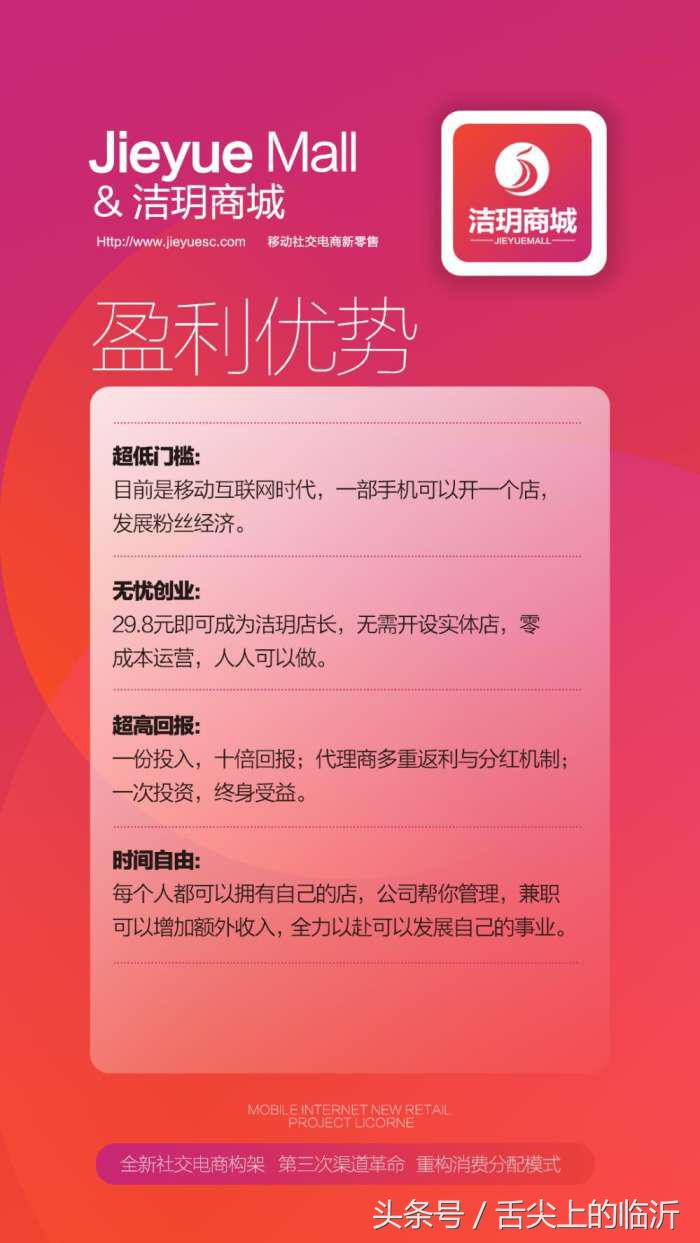 Jieyue Mall
& 洁玥商城

Http://www.jieyuesc.com 移动社交电商新零售

洁玥商城
JIEYUEMALL

盈利优势

超低门槛:
目前是移动互联网时代，一部手机可以开一个店，发展粉丝经济。

无忧创业:
29.8元即可成为洁玥店长，无需开设实体店，零成本运营，人人可以做。

超高回报:
一份投入，十倍回报；代理商多重返利与分红机制；一次投资，终身受益。

时间自由:
每个人都可以拥有自己的店，公司帮你管理，兼职可以增加额外收入，全力以赴可以发展自己的事业。

MOBILE INTERNET NEW RETAIL
PROJECT LICORNE

全新社交电商构架 第三次渠道革命 重构消费分配模式

头条号 / 舌尖上的临沂